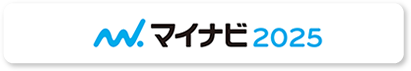 マイナビ 2025